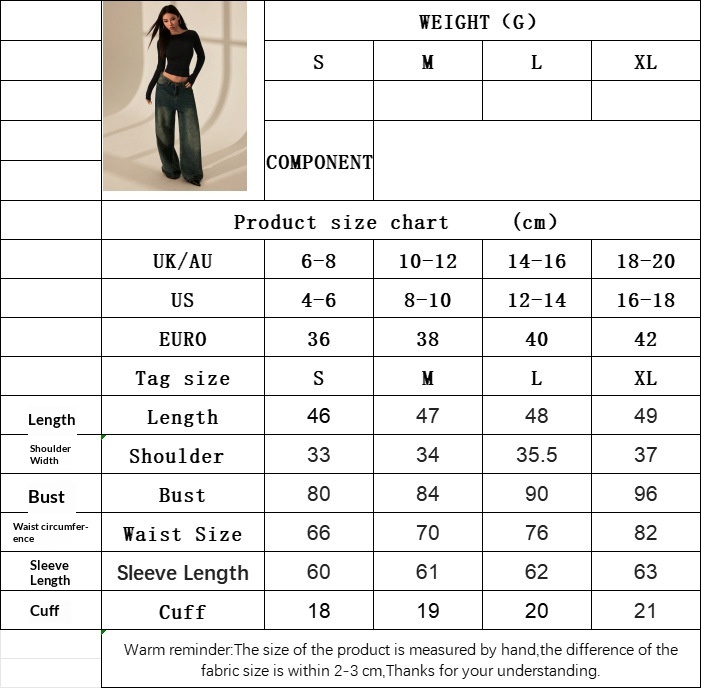 | | | WEIGHT (G) | | | |
|---|---|---|---|---|---|
| | | S | M | L | XL |
| | | | | | |
| | | COMPONENT | | | |
| | Product size chart (cm) | | | | |
| | UK/AU | 6-8 | 10-12 | 14-16 | 18-20 |
| | US | 4-6 | 8-10 | 12-14 | 16-18 |
| | EURO | 36 | 38 | 40 | 42 |
| | Tag size | S | M | L | XL |
| Length | Length | 46 | 47 | 48 | 49 |
| Shoulder Width | Shoulder | 33 | 34 | 35.5 | 37 |
| Bust | Bust | 80 | 84 | 90 | 96 |
| Waist circumference | Waist Size | 66 | 70 | 76 | 82 |
| Sleeve Length | Sleeve Length | 60 | 61 | 62 | 63 |
| Cuff | Cuff | 18 | 19 | 20 | 21 |

Warm reminder:The size of the product is measured by hand,the difference of the fabric size is within 2-3 cm,Thanks for your understanding.